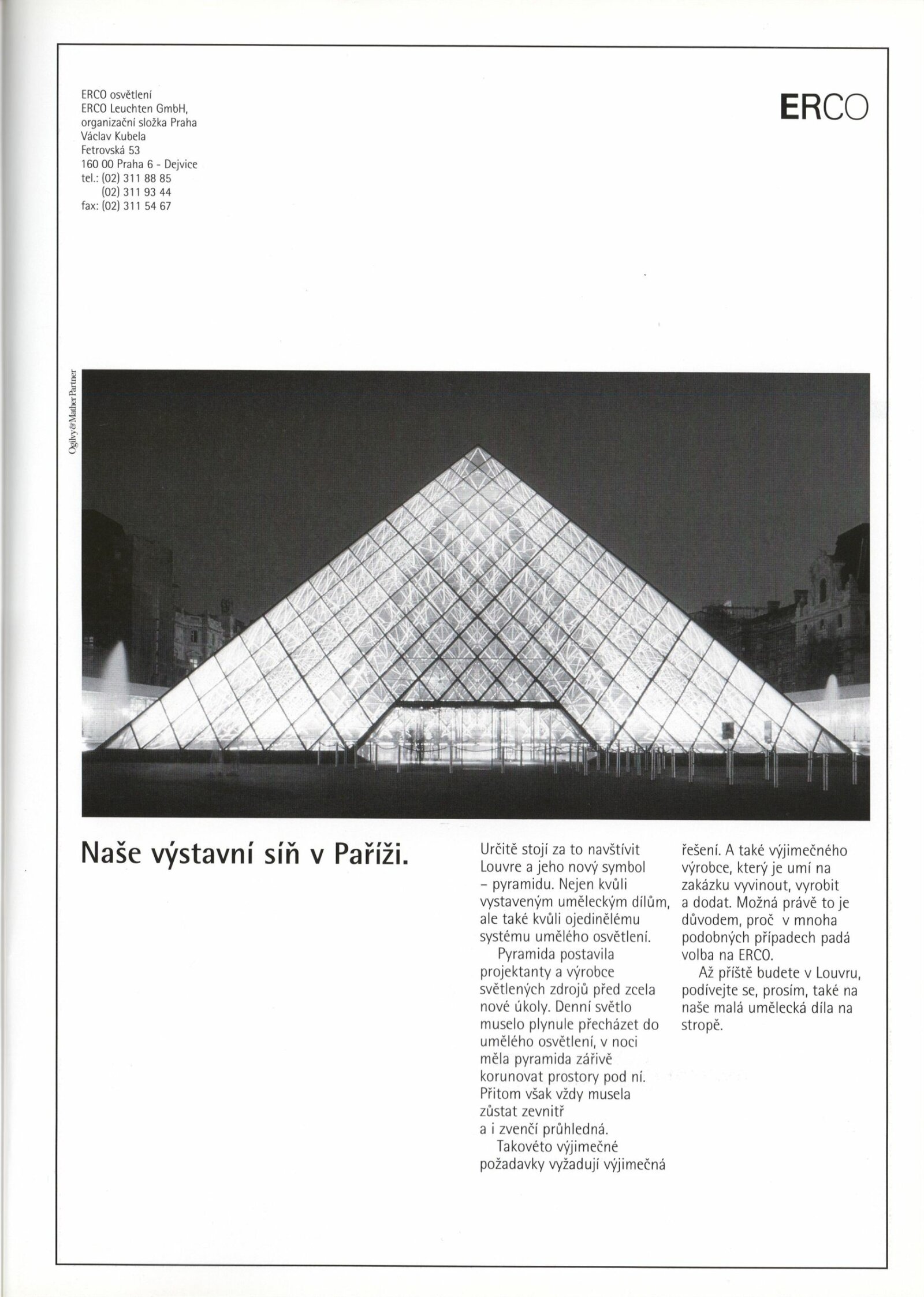 ERCO osvětlení
ERCO Leuchten GmbH,
organizační složka Praha
Václav Kubela
Fetrovská 53
160 00 Praha 6 - Dejvice
tel.: (02) 311 88 85
(02) 311 93 44
fax: (02) 311 54 67

ERCO

Ogilvy & Mather Partner

Naše výstavní síň v Paříži.

Určitě stojí za to navštívit Louvre a jeho nový symbol – pyramidu. Nejen kvůli vystaveným uměleckým dílům, ale také kvůli ojedinělému systému umělého osvětlení.

Pyramida postavila projektanty a výrobce světlených zdrojů před zcela nové úkoly. Denní světlo muselo plynule přecházet do umělého osvětlení, v noci měla pyramida zářivě korunovat prostory pod ní. Přitom však vždy musela zůstat zevnitř a i zvenčí průhledná.

Takovéto výjimečné požadavky vyžadují výjimečná řešení. A také výjimečného výrobce, který je umí na zakázku vyvinout, vyrobit a dodat. Možná právě to je důvodem, proč v mnoha podobných případech padá volba na ERCO.

Až příště budete v Louvru, podívejte se, prosím, také na naše malá umělecká díla na stropě.